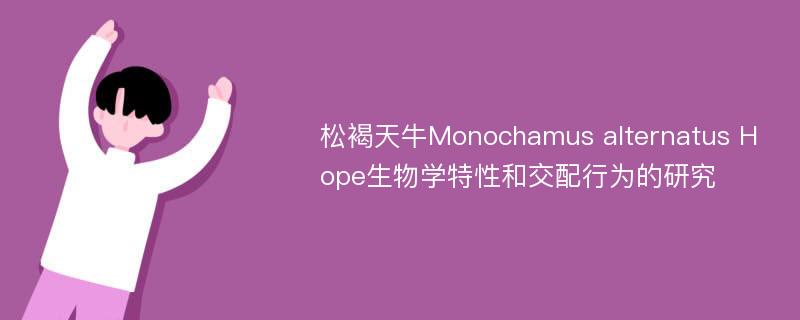 松褐天牛Monochamus alternatus Hope生物学特性和交配行为的研究